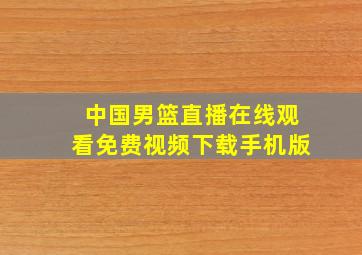 中国男篮直播在线观看免费视频下载手机版